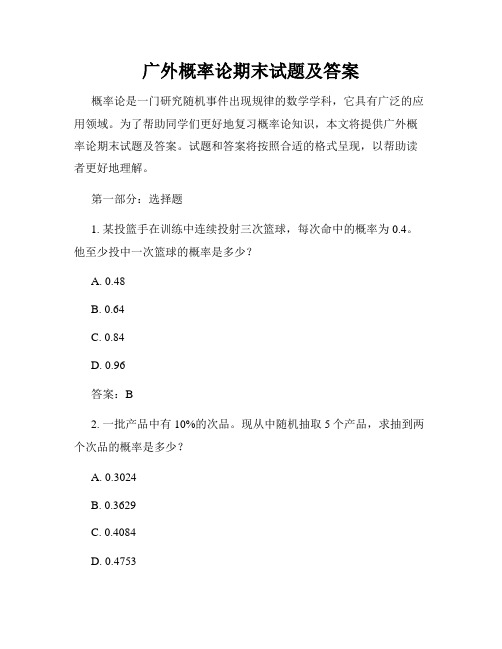 广外概率论期末试题及答案

概率论是一门研究随机事件出现规律的数学学科，它具有广泛的应用领域。为了帮助同学们更好地复习概率论知识，本文将提供广外概率论期末试题及答案。试题和答案将按照合适的格式呈现，以帮助读者更好地理解。

第一部分：选择题

1. 某投篮手在训练中连续投射三次篮球，每次命中的概率为 0.4。他至少投中一次篮球的概率是多少？

A. 0.48

B. 0.64

C. 0.84

D. 0.96

答案：B

2. 一批产品中有 10%的次品。现从中随机抽取 5 个产品，求抽到两个次品的概率是多少？

A. 0.3024

B. 0.3629

C. 0.4084

D. 0.4753